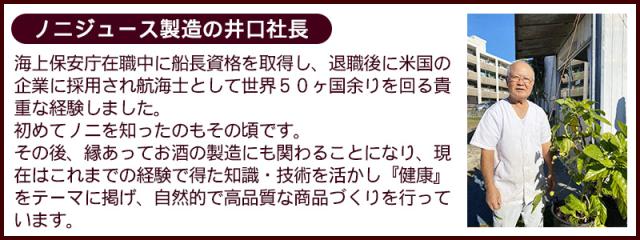 ノニジュース製造の井口社長

海上保安庁在職中に船長資格を取得し、退職後に米国の企業に採用され航海士として世界５０ヶ国余りを回る貴重な経験しました。
初めてノニを知ったのもその頃です。
その後、縁あってお酒の製造にも関わることになり、現在はこれまでの経験で得た知識・技術を活かし『健康』をテーマに掲げ、自然的で高品質な商品づくりを行っています。